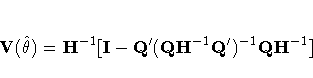 $\mathbf{V}(\hat{\theta}) = \mathbf{H}^{-1}[\mathbf{I} - \mathbf{Q}'(\mathbf{Q}\mathbf{H}^{-1}\mathbf{Q}')^{-1}\mathbf{Q}\mathbf{H}^{-1}]$